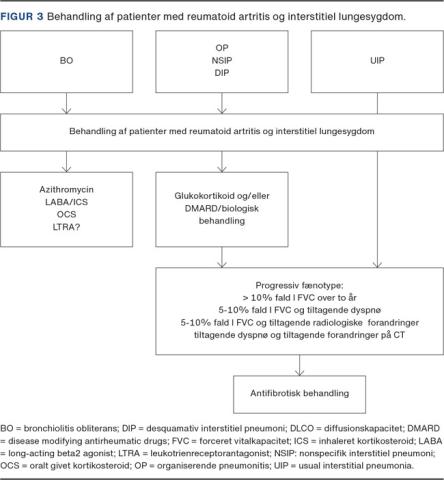 FIGUR 3 Behandling af patienter med reumatoid artritis og interstitiel lungesygdom.

BO

OP
NSIP
DIP

UIP

Behandling af patienter med reumatoid artritis og interstitiel lungesygdom

Azithromycin
LABA/ICS
OCS
LTRA?

Glukokortikoid og/eller
DMARD/biologisk
behandling

Progressiv fænotype:
> 10% fald I FVC over to år
5-10% fald I FVC og tiltagende dyspnø
5-10% fald I FVC og tiltagende radiologiske forandringer
tiltagende dyspnø og tiltagende forandringer på CT

Antifibrotisk behandling

BO = bronchiolitis obliterans; DIP = desquamativ interstitiel pneumoni; DLCO = diffusionskapacitet; DMARD = disease modifying antirheumatic drugs; FVC = forceret vitalkapacitet; ICS = inhaleret kortikosteroid; LABA = long-acting beta2 agonist; LTRA = leukotrienreceptorantagonist; NSIP: nonspecifik interstitiel pneumoni; OCS = oralt givet kortikosteroid; OP = organiserende pneumonitis; UIP = usual interstitial pneumonia.